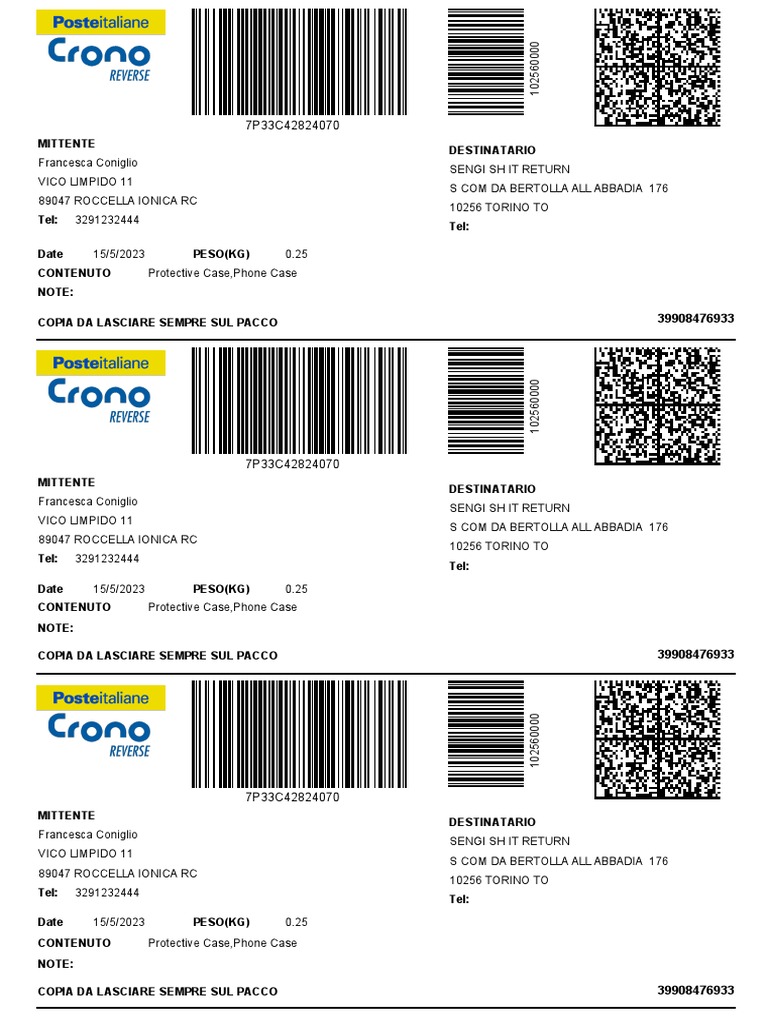 Posteitaliane
Crono
REVERSE

7P33C42824070

102560000

MITTENTE
Francesca Coniglio
VICO LIMPIDO 11
89047 ROCCELLA IONICA RC
Tel: 3291232444

DESTINATARIO
SENGI SH IT RETURN
S COM DA BERTOLLA ALL ABBADIA 176
10256 TORINO TO
Tel:

Date 15/5/2023 PESO(KG) 0.25
CONTENUTO Protective Case,Phone Case
NOTE:

COPIA DA LASCIARE SEMPRE SUL PACCO 39908476933

Posteitaliane
Crono
REVERSE

7P33C42824070

102560000

MITTENTE
Francesca Coniglio
VICO LIMPIDO 11
89047 ROCCELLA IONICA RC
Tel: 3291232444

DESTINATARIO
SENGI SH IT RETURN
S COM DA BERTOLLA ALL ABBADIA 176
10256 TORINO TO
Tel:

Date 15/5/2023 PESO(KG) 0.25
CONTENUTO Protective Case,Phone Case
NOTE:

COPIA DA LASCIARE SEMPRE SUL PACCO 39908476933

Posteitaliane
Crono
REVERSE

7P33C42824070

102560000

MITTENTE
Francesca Coniglio
VICO LIMPIDO 11
89047 ROCCELLA IONICA RC
Tel: 3291232444

DESTINATARIO
SENGI SH IT RETURN
S COM DA BERTOLLA ALL ABBADIA 176
10256 TORINO TO
Tel:

Date 15/5/2023 PESO(KG) 0.25
CONTENUTO Protective Case,Phone Case
NOTE:

COPIA DA LASCIARE SEMPRE SUL PACCO 39908476933